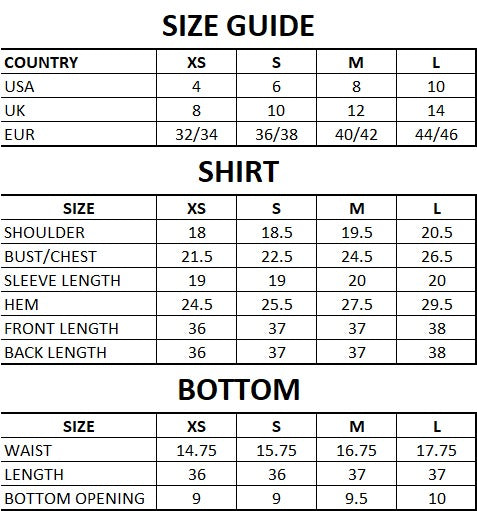 SIZE GUIDE

| COUNTRY | XS | S | M | L |
|---|---|---|---|---|
| USA | 4 | 6 | 8 | 10 |
| UK | 8 | 10 | 12 | 14 |
| EUR | 32/34 | 36/38 | 40/42 | 44/46 |

SHIRT

| SIZE | XS | S | M | L |
|---|---|---|---|---|
| SHOULDER | 18 | 18.5 | 19.5 | 20.5 |
| BUST/CHEST | 21.5 | 22.5 | 24.5 | 26.5 |
| SLEEVE LENGTH | 19 | 19 | 20 | 20 |
| HEM | 24.5 | 25.5 | 27.5 | 29.5 |
| FRONT LENGTH | 36 | 37 | 37 | 38 |
| BACK LENGTH | 36 | 37 | 37 | 38 |

BOTTOM

| SIZE | XS | S | M | L |
|---|---|---|---|---|
| WAIST | 14.75 | 15.75 | 16.75 | 17.75 |
| LENGTH | 36 | 36 | 37 | 37 |
| BOTTOM OPENING | 9 | 9 | 9.5 | 10 |